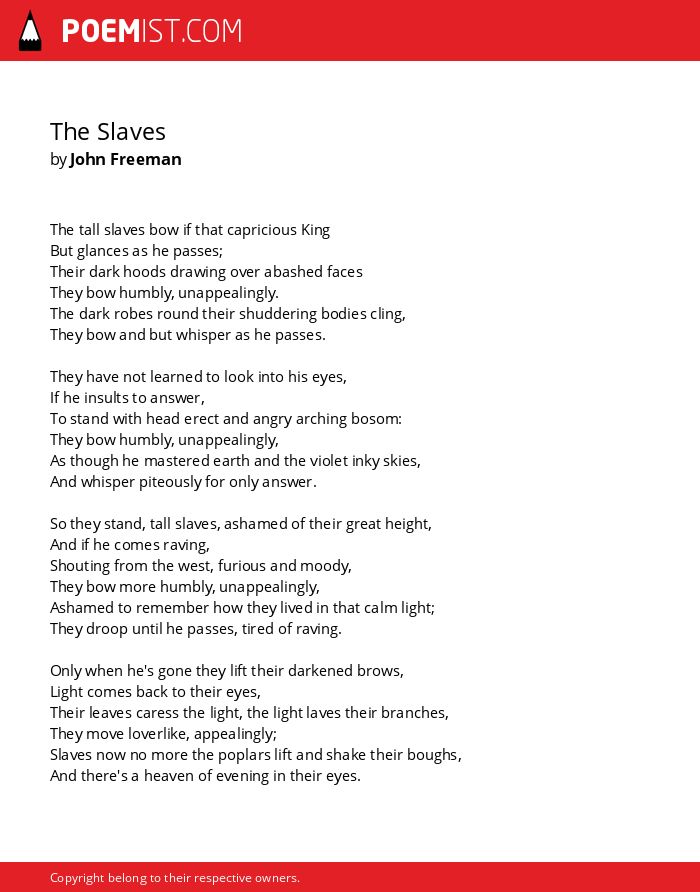 POEMIST.COM

The Slaves
by John Freeman

The tall slaves bow if that capricious King
But glances as he passes;
Their dark hoods drawing over abashed faces
They bow humbly, unappealingly.
The dark robes round their shuddering bodies cling,
They bow and but whisper as he passes.

They have not learned to look into his eyes,
If he insults to answer,
To stand with head erect and angry arching bosom:
They bow humbly, unappealingly,
As though he mastered earth and the violet inky skies,
And whisper piteously for only answer.

So they stand, tall slaves, ashamed of their great height,
And if he comes raving,
Shouting from the west, furious and moody,
They bow more humbly, unappealingly,
Ashamed to remember how they lived in that calm light;
They droop until he passes, tired of raving.

Only when he's gone they lift their darkened brows,
Light comes back to their eyes,
Their leaves caress the light, the light laves their branches,
They move loverlike, appealingly;
Slaves now no more the poplars lift and shake their boughs,
And there's a heaven of evening in their eyes.

Copyright belong to their respective owners.